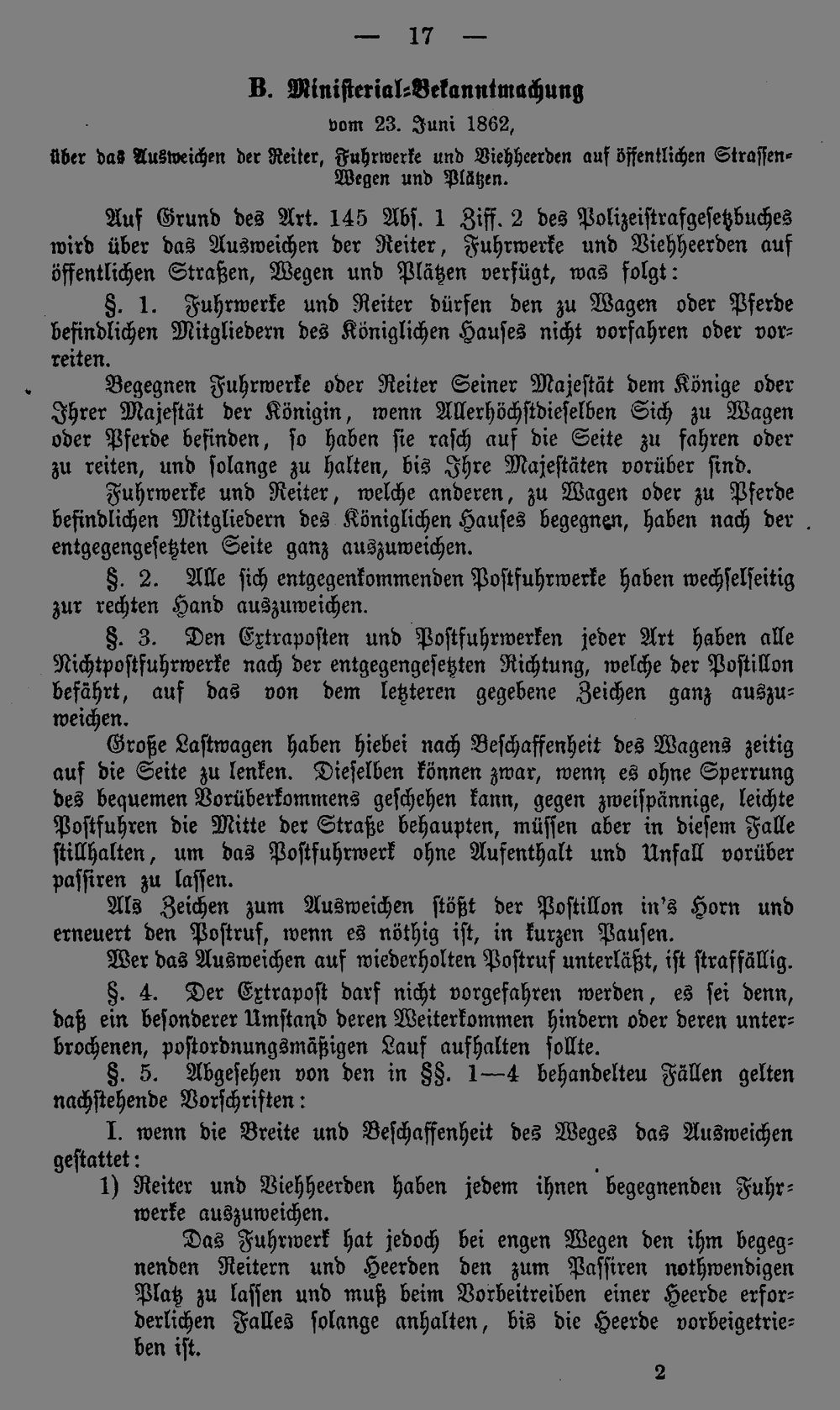 — 17 —

B. Ministerial-Bekanntmachung
vom 23. Juni 1862,
über das Ausweichen der Reiter, Fuhrwerke und Viehheerden auf öffentlichen Strassen-Wegen und Plätzen.

Auf Grund des Art. 145 Abs. 1 Ziff. 2 des Polizeistrafgesetzbuches wird über das Ausweichen der Reiter, Fuhrwerke und Viehheerden auf öffentlichen Straßen, Wegen und Plätzen verfügt, was folgt:

§. 1. Fuhrwerke und Reiter dürfen den zu Wagen oder Pferde befindlichen Mitgliedern des Königlichen Hauses nicht vorfahren oder vorreiten.

Begegnen Fuhrwerke oder Reiter Seiner Majestät dem Könige oder Ihrer Majestät der Königin, wenn Allerhöchstdieselben Sich zu Wagen oder Pferde befinden, so haben sie rasch auf die Seite zu fahren oder zu reiten, und solange zu halten, bis Ihre Majestäten vorüber sind.

Fuhrwerke und Reiter, welche anderen, zu Wagen oder zu Pferde befindlichen Mitgliedern des Königlichen Hauses begegnen, haben nach der entgegengesetzten Seite ganz auszuweichen.

§. 2. Alle sich entgegenkommenden Postfuhrwerke haben wechselseitig zur rechten Hand auszuweichen.

§. 3. Den Extraposten und Postfuhrwerken jeder Art haben alle Nichtpostfuhrwerke nach der entgegengesetzten Richtung, welche der Postillon befährt, auf das von dem letzteren gegebene Zeichen ganz auszuweichen.

Große Lastwagen haben hiebei nach Beschaffenheit des Wagens zeitig auf die Seite zu lenken. Dieselben können zwar, wenn es ohne Sperrung des bequemen Vorüberkommens geschehen kann, gegen zweispännige, leichte Postfuhren die Mitte der Straße behaupten, müssen aber in diesem Falle stillhalten, um das Postfuhrwerk ohne Aufenthalt und Unfall vorüber passiren zu lassen.

Als Zeichen zum Ausweichen stößt der Postillon in's Horn und erneuert den Postruf, wenn es nöthig ist, in kurzen Pausen.

Wer das Ausweichen auf wiederholten Postruf unterläßt, ist straffällig.

§. 4. Der Extrapost darf nicht vorgefahren werden, es sei denn, daß ein besonderer Umstand deren Weiterkommen hindern oder deren unterbrochenen, postordnungsmäßigen Lauf aufhalten sollte.

§. 5. Abgesehen von den in §§. 1—4 behandelteu Fällen gelten nachstehende Vorschriften:

I. wenn die Breite und Beschaffenheit des Weges das Ausweichen gestattet:

1) Reiter und Viehheerden haben jedem ihnen begegnenden Fuhrwerke auszuweichen.

Das Fuhrwerk hat jedoch bei engen Wegen den ihm begegnenden Reitern und Heerden den zum Passiren nothwendigen Platz zu lassen und muß beim Vorbeitreiben einer Heerde erforderlichen Falles solange anhalten, bis die Heerde vorbeigetrieben ist.

2